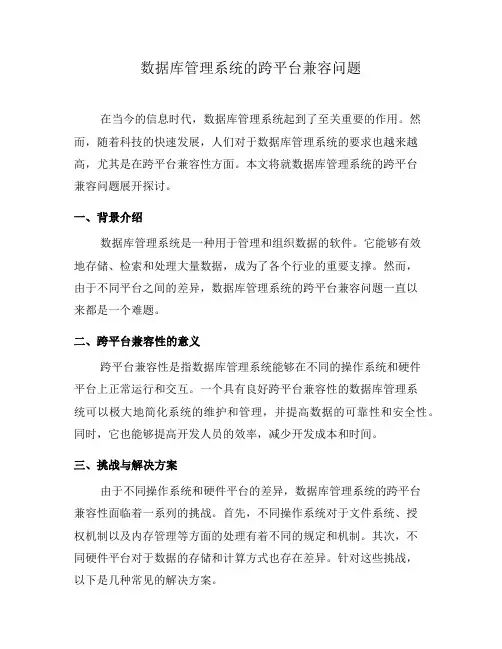 数据库管理系统的跨平台兼容问题

在当今的信息时代，数据库管理系统起到了至关重要的作用。然而，随着科技的快速发展，人们对于数据库管理系统的要求也越来越高，尤其是在跨平台兼容性方面。本文将就数据库管理系统的跨平台兼容问题展开探讨。

一、背景介绍

数据库管理系统是一种用于管理和组织数据的软件。它能够有效地存储、检索和处理大量数据，成为了各个行业的重要支撑。然而，由于不同平台之间的差异，数据库管理系统的跨平台兼容问题一直以来都是一个难题。

二、跨平台兼容性的意义

跨平台兼容性是指数据库管理系统能够在不同的操作系统和硬件平台上正常运行和交互。一个具有良好跨平台兼容性的数据库管理系统可以极大地简化系统的维护和管理，并提高数据的可靠性和安全性。同时，它也能够提高开发人员的效率，减少开发成本和时间。

三、挑战与解决方案

由于不同操作系统和硬件平台的差异，数据库管理系统的跨平台兼容性面临着一系列的挑战。首先，不同操作系统对于文件系统、授权机制以及内存管理等方面的处理有着不同的规定和机制。其次，不同硬件平台对于数据的存储和计算方式也存在差异。针对这些挑战，以下是几种常见的解决方案。